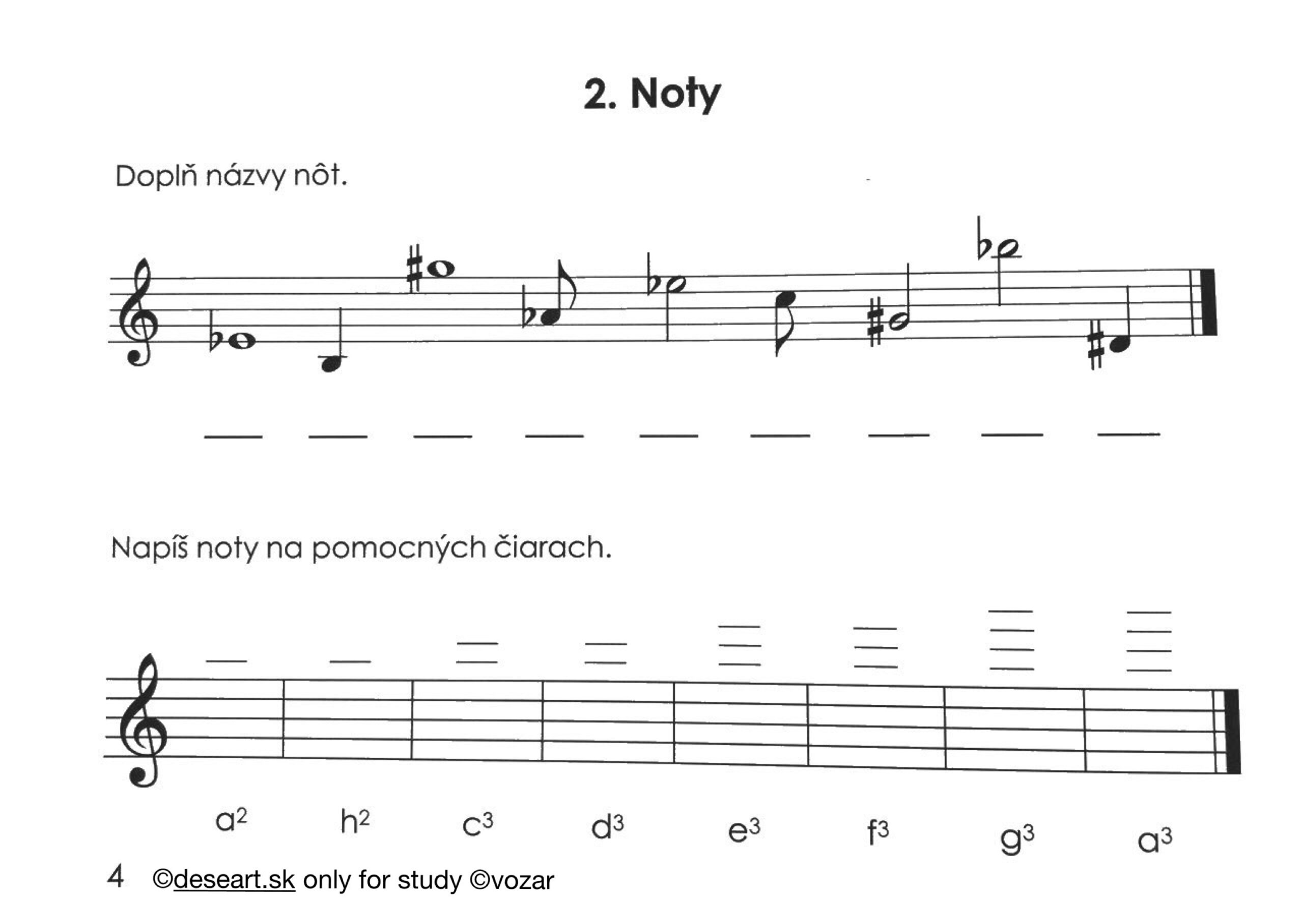 2. Noty

Doplň názvy nôt.

____ ____ ____ ____ ____ ____ ____ ____ ____

Napíš noty na pomocných čiarach.

$a^2$ $h^2$ $c^3$ $d^3$ $e^3$ $f^3$ $g^3$ $a^3$

4 ©deseart.sk only for study ©vozar